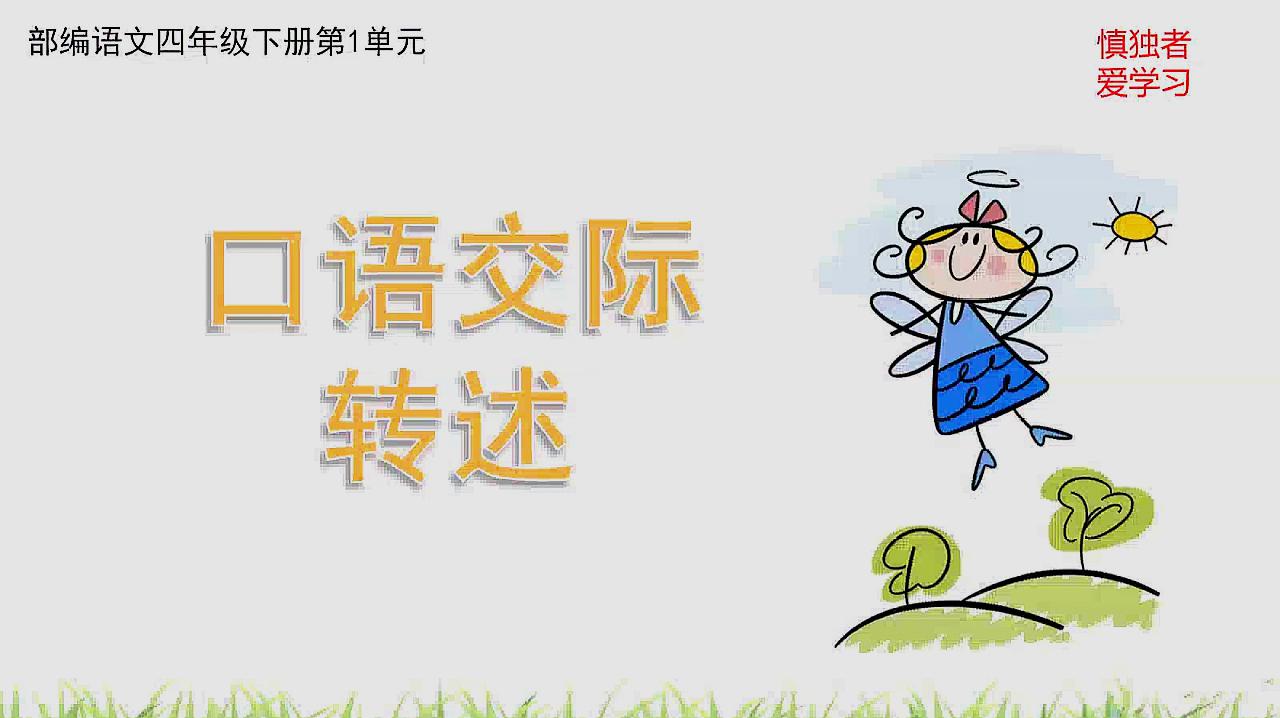 部编语文四年级下册第1单元

慎独者
爱学习

口语交际
转述